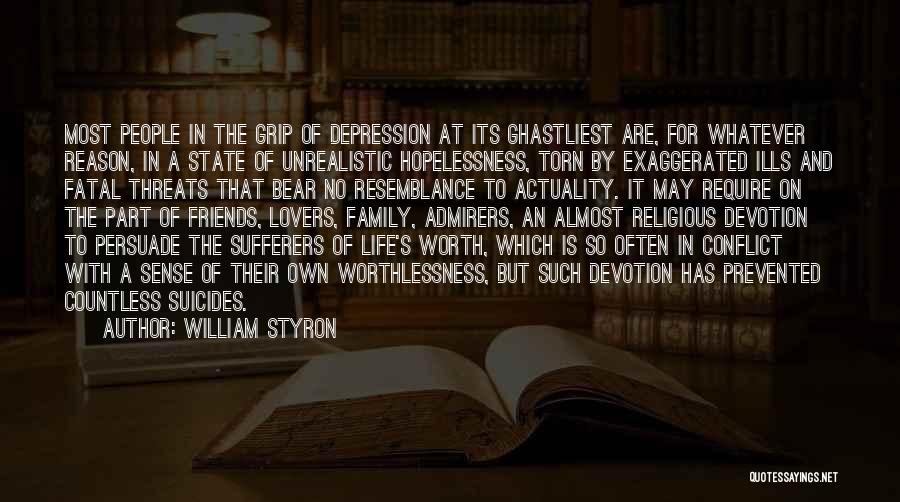 MOST PEOPLE IN THE GRIP OF DEPRESSION AT ITS GHASTLIEST ARE, FOR WHATEVER REASON, IN A STATE OF UNREALISTIC HOPELESSNESS, TORN BY EXAGGERATED ILLS AND FATAL THREATS THAT BEAR NO RESEMBLANCE TO ACTUALITY. IT MAY REQUIRE ON THE PART OF FRIENDS, LOVERS, FAMILY, ADMIRERS, AN ALMOST RELIGIOUS DEVOTION TO PERSUADE THE SUFFERERS OF LIFE'S WORTH, WHICH IS SO OFTEN IN CONFLICT WITH A SENSE OF THEIR OWN WORTHLESSNESS, BUT SUCH DEVOTION HAS PREVENTED COUNTLESS SUICIDES.

AUTHOR: WILLIAM STYRON

QUOTESSAYINGS.NET